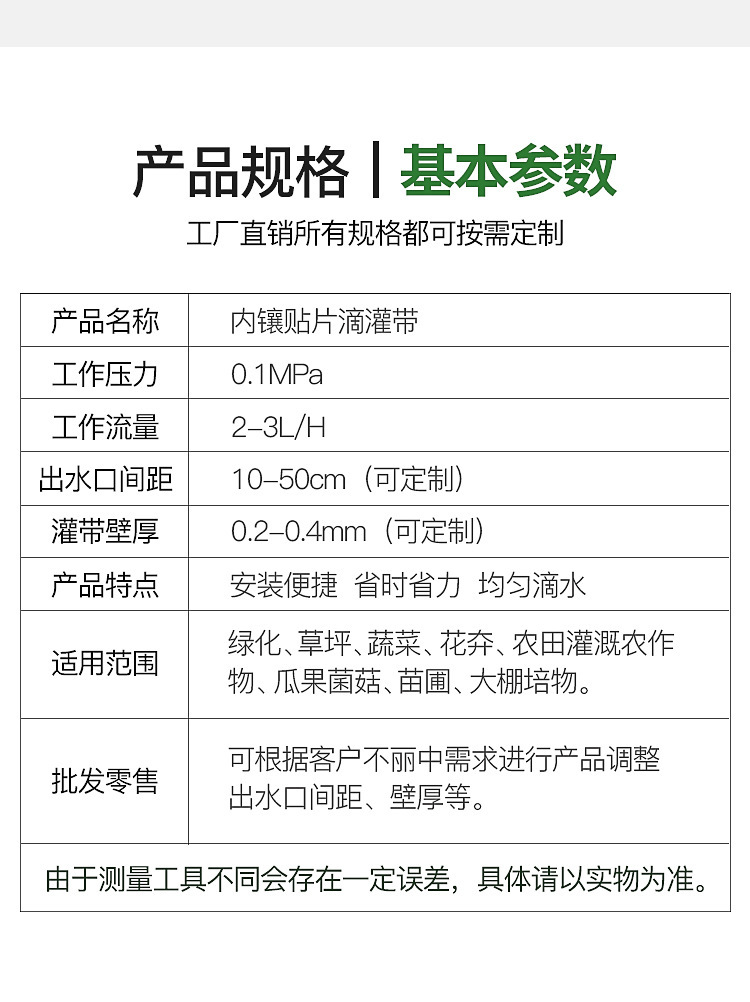 产品规格 | 基本参数

工厂直销所有规格都可按需定制

| 产品名称 | 内镶贴片滴灌带 |
|---|---|
| 工作压力 | 0.1MPa |
| 工作流量 | 2-3L/H |
| 出水口间距 | 10-50cm（可定制） |
| 灌带壁厚 | 0.2-0.4mm（可定制） |
| 产品特点 | 安装便捷 省时省力 均匀滴水 |
| 适用范围 | 绿化、草坪、蔬菜、花卉、农田灌溉农作物、瓜果菌菇、苗圃、大棚培物。 |
| 批发零售 | 可根据客户不丽中需求进行产品调整出水口间距、壁厚等。 |

由于测量工具不同会存在一定误差，具体请以实物为准。